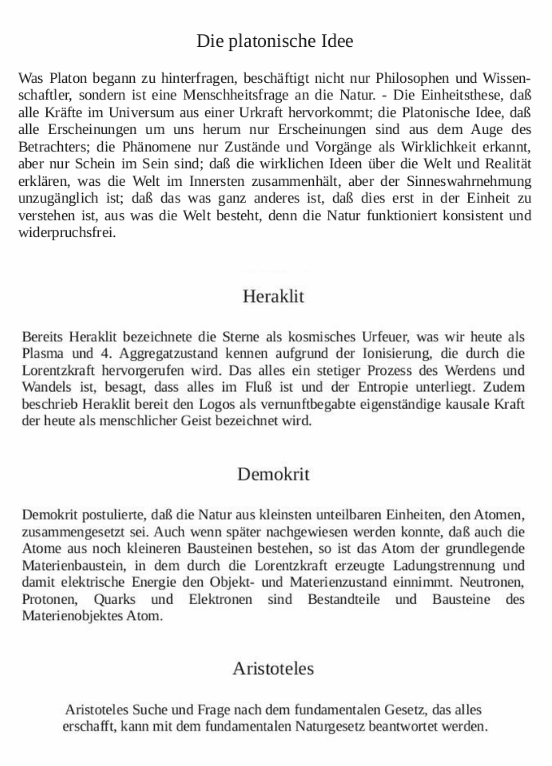 Die platonische Idee

Was Platon begann zu hinterfragen, beschäftigt nicht nur Philosophen und Wissenschaftler, sondern ist eine Menschheitsfrage an die Natur. - Die Einheitsthese, daß alle Kräfte im Universum aus einer Urkraft hervorkommt; die Platonische Idee, daß alle Erscheinungen um uns herum nur Erscheinungen sind aus dem Auge des Betrachters; die Phänomene nur Zustände und Vorgänge als Wirklichkeit erkannt, aber nur Schein im Sein sind; daß die wirklichen Ideen über die Welt und Realität erklären, was die Welt im Innersten zusammenhält, aber der Sinneswahrnehmung unzugänglich ist; daß das was ganz anderes ist, daß dies erst in der Einheit zu verstehen ist, aus was die Welt besteht, denn die Natur funktioniert konsistent und widerpruchsfrei.

Heraklit

Bereits Heraklit bezeichnete die Sterne als kosmisches Urfeuer, was wir heute als Plasma und 4. Aggregatzustand kennen aufgrund der Ionisierung, die durch die Lorentzkraft hervorgerufen wird. Das alles ein stetiger Prozess des Werdens und Wandels ist, besagt, dass alles im Fluß ist und der Entropie unterliegt. Zudem beschrieb Heraklit bereit den Logos als vernunftbegabte eigenständige kausale Kraft der heute als menschlicher Geist bezeichnet wird.

Demokrit

Demokrit postulierte, daß die Natur aus kleinsten unteilbaren Einheiten, den Atomen, zusammengesetzt sei. Auch wenn später nachgewiesen werden konnte, daß auch die Atome aus noch kleineren Bausteinen bestehen, so ist das Atom der grundlegende Materienbaustein, in dem durch die Lorentzkraft erzeugte Ladungstrennung und damit elektrische Energie den Objekt- und Materienzustand einnimmt. Neutronen, Protonen, Quarks und Elektronen sind Bestandteile und Bausteine des Materienobjektes Atom.

Aristoteles

Aristoteles Suche und Frage nach dem fundamentalen Gesetz, das alles erschafft, kann mit dem fundamentalen Naturgesetz beantwortet werden.